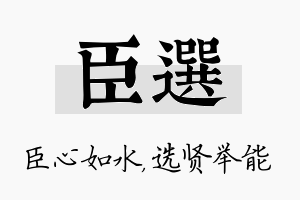 臣選

臣心如水，选贤举能